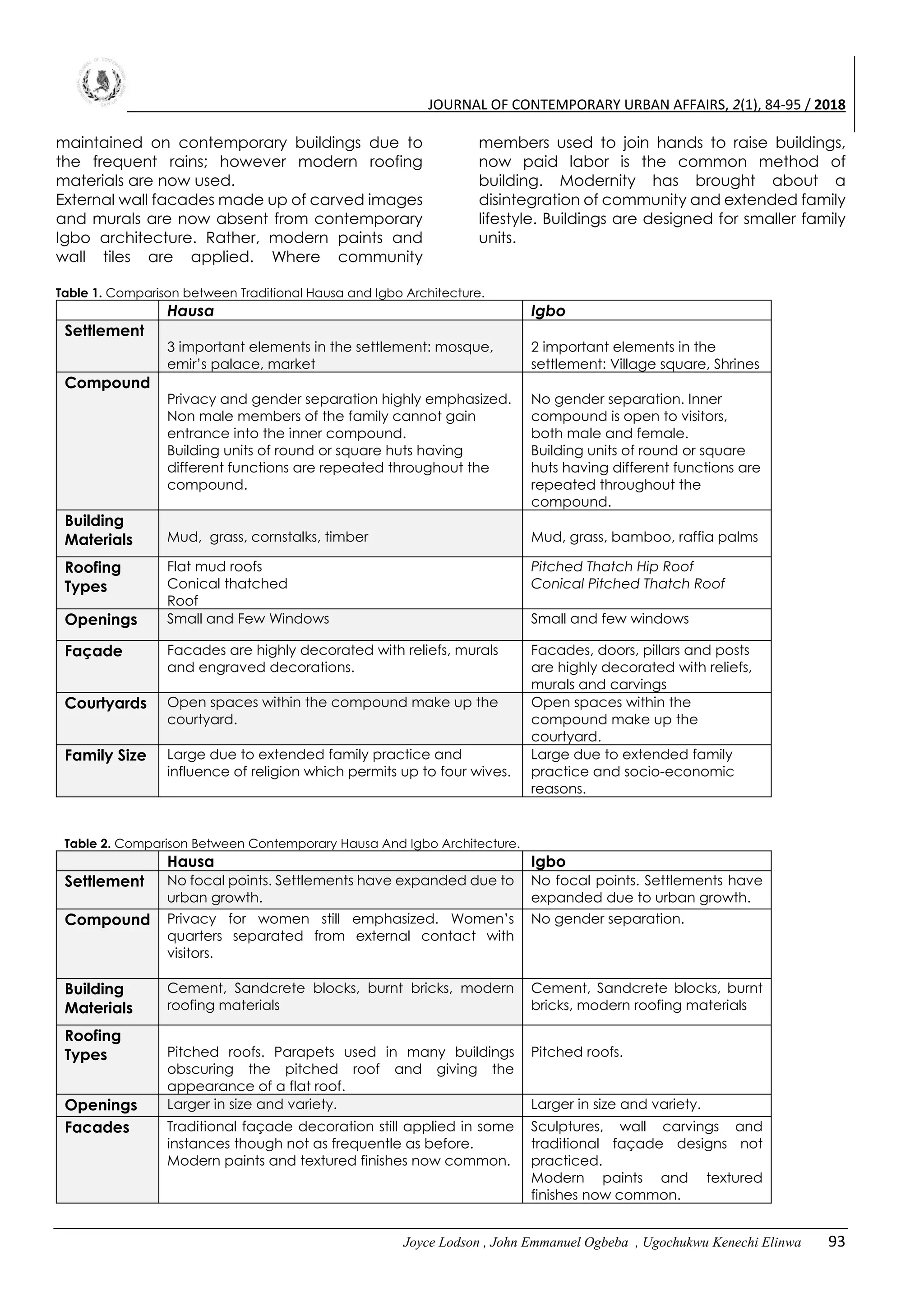 JOURNAL OF CONTEMPORARY URBAN AFFAIRS, 2(1), 84-95 / 2018

maintained on contemporary buildings due to the frequent rains; however modern roofing materials are now used.
External wall facades made up of carved images and murals are now absent from contemporary Igbo architecture. Rather, modern paints and wall tiles are applied. Where community members used to join hands to raise buildings, now paid labor is the common method of building. Modernity has brought about a disintegration of community and extended family lifestyle. Buildings are designed for smaller family units.

Table 1. Comparison between Traditional Hausa and Igbo Architecture.

| | Hausa | Igbo |
|---|---|---|
| Settlement | 3 important elements in the settlement: mosque, emir's palace, market | 2 important elements in the settlement: Village square, Shrines |
| Compound | Privacy and gender separation highly emphasized. Non male members of the family cannot gain entrance into the inner compound. Building units of round or square huts having different functions are repeated throughout the compound. | No gender separation. Inner compound is open to visitors, both male and female. Building units of round or square huts having different functions are repeated throughout the compound. |
| Building Materials | Mud, grass, cornstalks, timber | Mud, grass, bamboo, raffia palms |
| Roofing Types | Flat mud roofs Conical thatched Roof | Pitched Thatch Hip Roof Conical Pitched Thatch Roof |
| Openings | Small and Few Windows | Small and few windows |
| Façade | Facades are highly decorated with reliefs, murals and engraved decorations. | Facades, doors, pillars and posts are highly decorated with reliefs, murals and carvings |
| Courtyards | Open spaces within the compound make up the courtyard. | Open spaces within the compound make up the courtyard. |
| Family Size | Large due to extended family practice and influence of religion which permits up to four wives. | Large due to extended family practice and socio-economic reasons. |

Table 2. Comparison Between Contemporary Hausa And Igbo Architecture.

| | Hausa | Igbo |
|---|---|---|
| Settlement | No focal points. Settlements have expanded due to urban growth. | No focal points. Settlements have expanded due to urban growth. |
| Compound | Privacy for women still emphasized. Women's quarters separated from external contact with visitors. | No gender separation. |
| Building Materials | Cement, Sandcrete blocks, burnt bricks, modern roofing materials | Cement, Sandcrete blocks, burnt bricks, modern roofing materials |
| Roofing Types | Pitched roofs. Parapets used in many buildings obscuring the pitched roof and giving the appearance of a flat roof. | Pitched roofs. |
| Openings | Larger in size and variety. | Larger in size and variety. |
| Facades | Traditional façade decoration still applied in some instances though not as frequentle as before. Modern paints and textured finishes now common. | Sculptures, wall carvings and traditional façade designs not practiced. Modern paints and textured finishes now common. |

Joyce Lodson , John Emmanuel Ogbeba , Ugochukwu Kenechi Elinwa 93